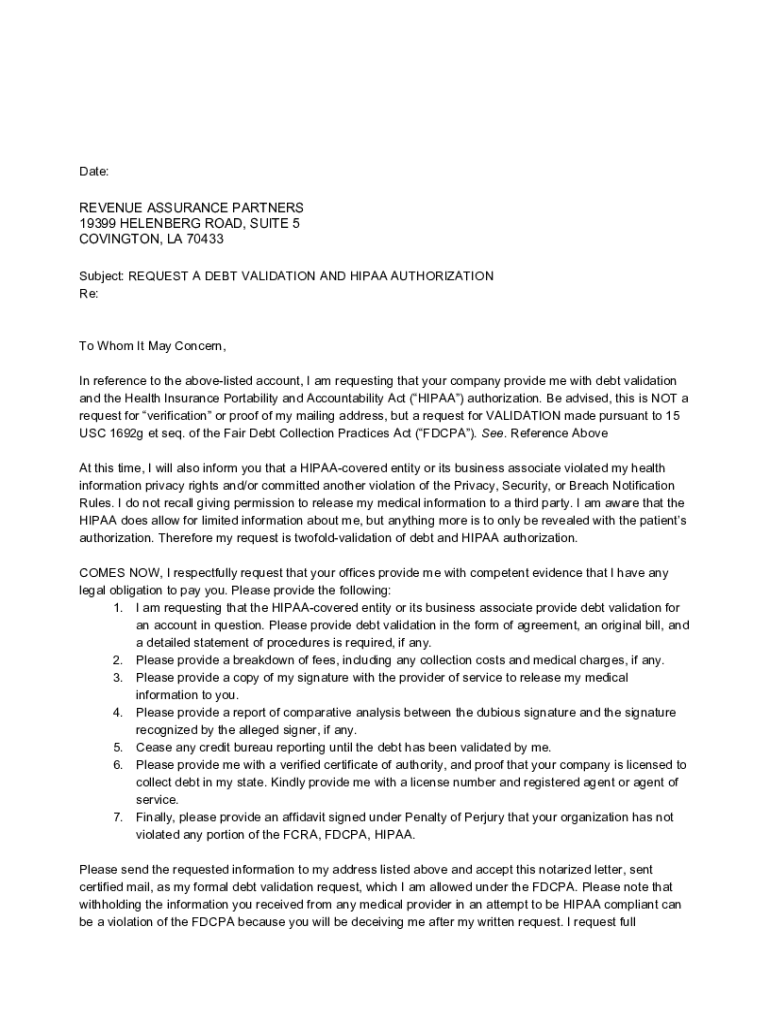 Date:

REVENUE ASSURANCE PARTNERS
19399 HELENBERG ROAD, SUITE 5
COVINGTON, LA 70433

Subject: REQUEST A DEBT VALIDATION AND HIPAA AUTHORIZATION
Re:

To Whom It May Concern,

In reference to the above-listed account, I am requesting that your company provide me with debt validation and the Health Insurance Portability and Accountability Act ("HIPAA") authorization. Be advised, this is NOT a request for "verification" or proof of my mailing address, but a request for VALIDATION made pursuant to 15 USC 1692g et seq. of the Fair Debt Collection Practices Act ("FDCPA"). See. Reference Above

At this time, I will also inform you that a HIPAA-covered entity or its business associate violated my health information privacy rights and/or committed another violation of the Privacy, Security, or Breach Notification Rules. I do not recall giving permission to release my medical information to a third party. I am aware that the HIPAA does allow for limited information about me, but anything more is to only be revealed with the patient's authorization. Therefore my request is twofold-validation of debt and HIPAA authorization.

COMES NOW, I respectfully request that your offices provide me with competent evidence that I have any legal obligation to pay you. Please provide the following:
1. I am requesting that the HIPAA-covered entity or its business associate provide debt validation for an account in question. Please provide debt validation in the form of agreement, an original bill, and a detailed statement of procedures is required, if any.
2. Please provide a breakdown of fees, including any collection costs and medical charges, if any.
3. Please provide a copy of my signature with the provider of service to release my medical information to you.
4. Please provide a report of comparative analysis between the dubious signature and the signature recognized by the alleged signer, if any.
5. Cease any credit bureau reporting until the debt has been validated by me.
6. Please provide me with a verified certificate of authority, and proof that your company is licensed to collect debt in my state. Kindly provide me with a license number and registered agent or agent of service.
7. Finally, please provide an affidavit signed under Penalty of Perjury that your organization has not violated any portion of the FCRA, FDCPA, HIPAA.

Please send the requested information to my address listed above and accept this notarized letter, sent certified mail, as my formal debt validation request, which I am allowed under the FDCPA. Please note that withholding the information you received from any medical provider in an attempt to be HIPAA compliant can be a violation of the FDCPA because you will be deceiving me after my written request. I request full